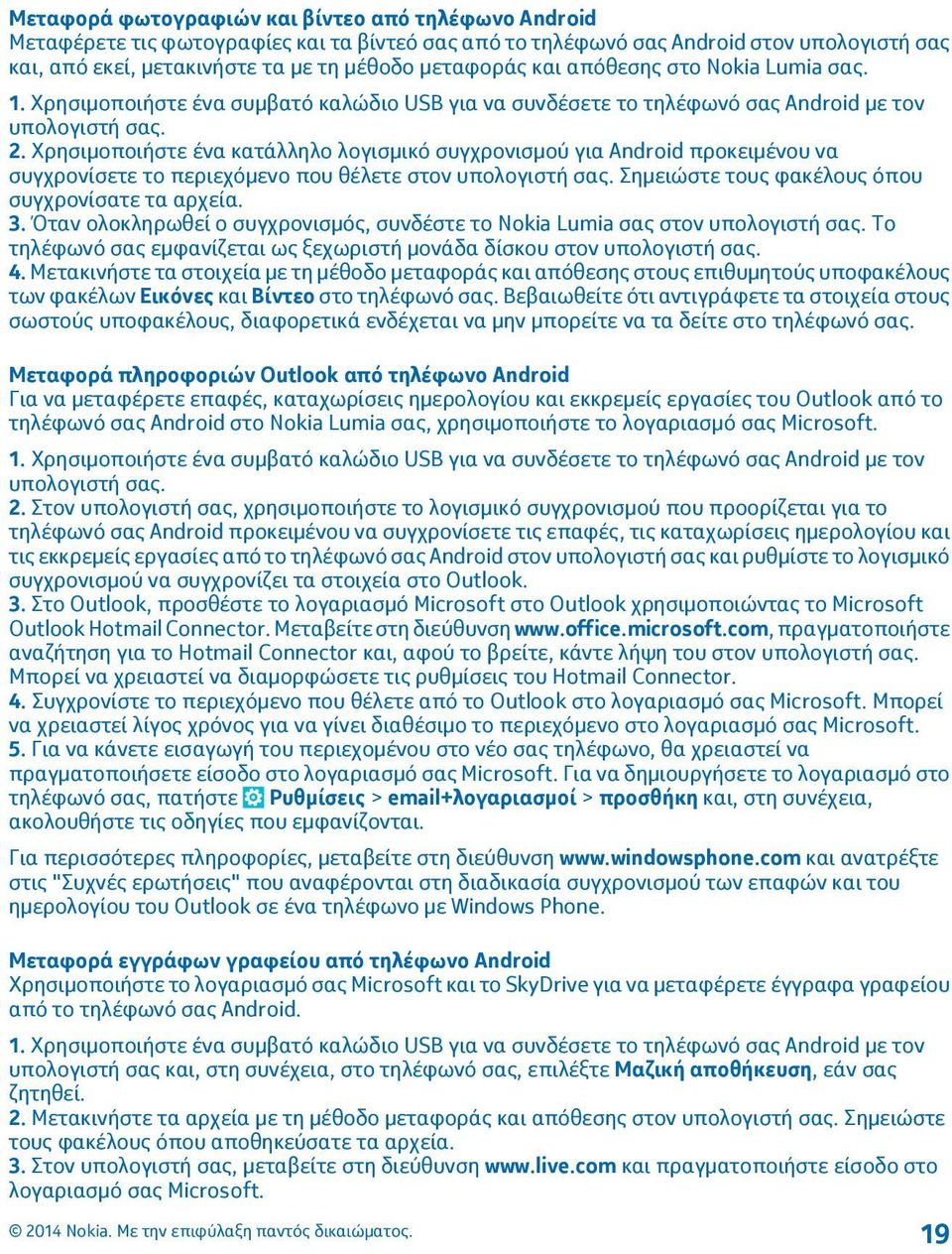 Μεταφορά φωτογραφιών και βίντεο από τηλέφωνο Android
Μεταφέρετε τις φωτογραφίες και τα βίντεό σας από το τηλέφωνό σας Android στον υπολογιστή σας και, από εκεί, μετακινήστε τα με τη μέθοδο μεταφοράς και απόθεσης στο Nokia Lumia σας.

1. Χρησιμοποιήστε ένα συμβατό καλώδιο USB για να συνδέσετε το τηλέφωνό σας Android με τον υπολογιστή σας.
2. Χρησιμοποιήστε ένα κατάλληλο λογισμικό συγχρονισμού για Android προκειμένου να συγχρονίσετε το περιεχόμενο που θέλετε στον υπολογιστή σας. Σημειώστε τους φακέλους όπου συγχρονίσατε τα αρχεία.
3. Όταν ολοκληρωθεί ο συγχρονισμός, συνδέστε το Nokia Lumia σας στον υπολογιστή σας. Το τηλέφωνό σας εμφανίζεται ως ξεχωριστή μονάδα δίσκου στον υπολογιστή σας.
4. Μετακινήστε τα στοιχεία με τη μέθοδο μεταφοράς και απόθεσης στους επιθυμητούς υποφακέλους των φακέλων Εικόνες και Βίντεο στο τηλέφωνό σας. Βεβαιωθείτε ότι αντιγράφετε τα στοιχεία στους σωστούς υποφακέλους, διαφορετικά ενδέχεται να μην μπορείτε να τα δείτε στο τηλέφωνό σας.

Μεταφορά πληροφοριών Outlook από τηλέφωνο Android
Για να μεταφέρετε επαφές, καταχωρίσεις ημερολογίου και εκκρεμείς εργασίες του Outlook από το τηλέφωνό σας Android στο Nokia Lumia σας, χρησιμοποιήστε το λογαριασμό σας Microsoft.

1. Χρησιμοποιήστε ένα συμβατό καλώδιο USB για να συνδέσετε το τηλέφωνό σας Android με τον υπολογιστή σας.
2. Στον υπολογιστή σας, χρησιμοποιήστε το λογισμικό συγχρονισμού που προορίζεται για το τηλέφωνό σας Android προκειμένου να συγχρονίσετε τις επαφές, τις καταχωρίσεις ημερολογίου και τις εκκρεμείς εργασίες από το τηλέφωνό σας Android στον υπολογιστή σας και ρυθμίστε το λογισμικό συγχρονισμού να συγχρονίζει τα στοιχεία στο Outlook.
3. Στο Outlook, προσθέστε το λογαριασμό Microsoft στο Outlook χρησιμοποιώντας το Microsoft Outlook Hotmail Connector. Μεταβείτε στη διεύθυνση www.office.microsoft.com, πραγματοποιήστε αναζήτηση για το Hotmail Connector και, αφού το βρείτε, κάντε λήψη του στον υπολογιστή σας. Μπορεί να χρειαστεί να διαμορφώσετε τις ρυθμίσεις του Hotmail Connector.
4. Συγχρονίστε το περιεχόμενο που θέλετε από το Outlook στο λογαριασμό σας Microsoft. Μπορεί να χρειαστεί λίγος χρόνος για να γίνει διαθέσιμο το περιεχόμενο στο λογαριασμό σας Microsoft.
5. Για να κάνετε εισαγωγή του περιεχομένου στο νέο σας τηλέφωνο, θα χρειαστεί να πραγματοποιήσετε είσοδο στο λογαριασμό σας Microsoft. Για να δημιουργήσετε το λογαριασμό στο τηλέφωνό σας, πατήστε Ρυθμίσεις > email+λογαριασμοί > προσθήκη και, στη συνέχεια, ακολουθήστε τις οδηγίες που εμφανίζονται.

Για περισσότερες πληροφορίες, μεταβείτε στη διεύθυνση www.windowsphone.com και ανατρέξτε στις "Συχνές ερωτήσεις" που αναφέρονται στη διαδικασία συγχρονισμού των επαφών και του ημερολογίου του Outlook σε ένα τηλέφωνο με Windows Phone.

Μεταφορά εγγράφων γραφείου από τηλέφωνο Android
Χρησιμοποιήστε το λογαριασμό σας Microsoft και το SkyDrive για να μεταφέρετε έγγραφα γραφείου από το τηλέφωνό σας Android.

1. Χρησιμοποιήστε ένα συμβατό καλώδιο USB για να συνδέσετε το τηλέφωνό σας Android με τον υπολογιστή σας και, στη συνέχεια, στο τηλέφωνό σας, επιλέξτε Μαζική αποθήκευση, εάν σας ζητηθεί.
2. Μετακινήστε τα αρχεία με τη μέθοδο μεταφοράς και απόθεσης στον υπολογιστή σας. Σημειώστε τους φακέλους όπου αποθηκεύσατε τα αρχεία.
3. Στον υπολογιστή σας, μεταβείτε στη διεύθυνση www.live.com και πραγματοποιήστε είσοδο στο λογαριασμό σας Microsoft.

© 2014 Nokia. Με την επιφύλαξη παντός δικαιώματος.
19